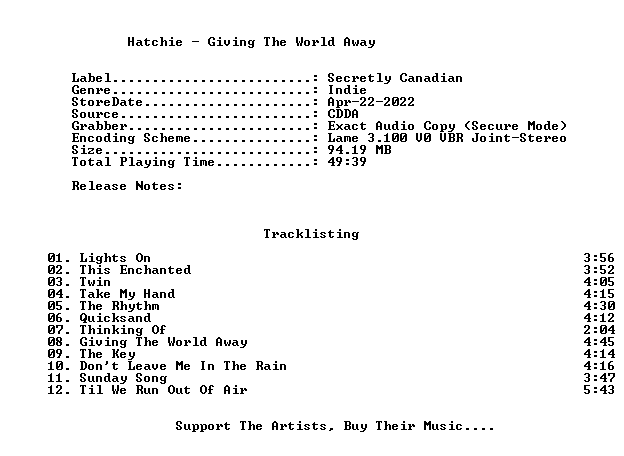 Hatchie - Giving The World Away

Label: Secretly Canadian
Genre: Indie
StoreDate: Apr-22-2022
Source: CDDA
Grabber: Exact Audio Copy (Secure Mode)
Encoding Scheme: Lame 3.100 V0 VBR Joint-Stereo
Size: 94.19 MB
Total Playing Time: 49:39

Release Notes:

Tracklisting

01. Lights On 3:56
02. This Enchanted 3:52
03. Twin 4:05
04. Take My Hand 4:15
05. The Rhythm 4:30
06. Quicksand 4:12
07. Thinking Of 2:04
08. Giving The World Away 4:45
09. The Key 4:14
10. Don't Leave Me In The Rain 4:16
11. Sunday Song 3:47
12. Til We Run Out Of Air 5:43

Support The Artists, Buy Their Music....